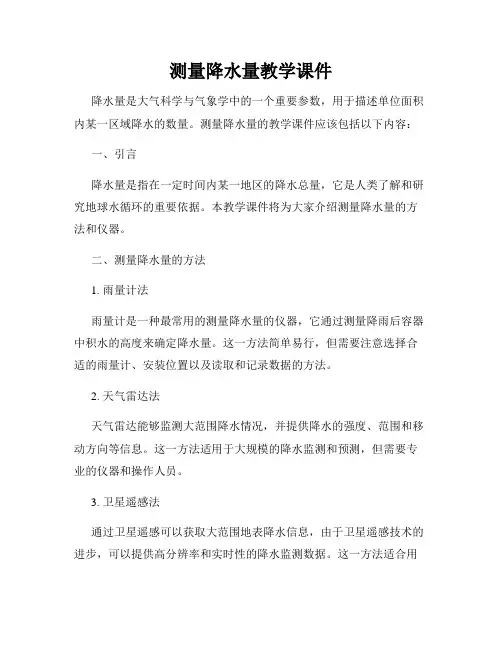 测量降水量教学课件

降水量是大气科学与气象学中的一个重要参数，用于描述单位面积内某一区域降水的数量。测量降水量的教学课件应该包括以下内容：

一、引言

降水量是指在一定时间内某一地区的降水总量，它是人类了解和研究地球水循环的重要依据。本教学课件将为大家介绍测量降水量的方法和仪器。

二、测量降水量的方法

1. 雨量计法

雨量计是一种最常用的测量降水量的仪器，它通过测量降雨后容器中积水的高度来确定降水量。这一方法简单易行，但需要注意选择合适的雨量计、安装位置以及读取和记录数据的方法。

2. 天气雷达法

天气雷达能够监测大范围降水情况，并提供降水的强度、范围和移动方向等信息。这一方法适用于大规模的降水监测和预测，但需要专业的仪器和操作人员。

3. 卫星遥感法

通过卫星遥感可以获取大范围地表降水信息，由于卫星遥感技术的进步，可以提供高分辨率和实时性的降水监测数据。这一方法适合用